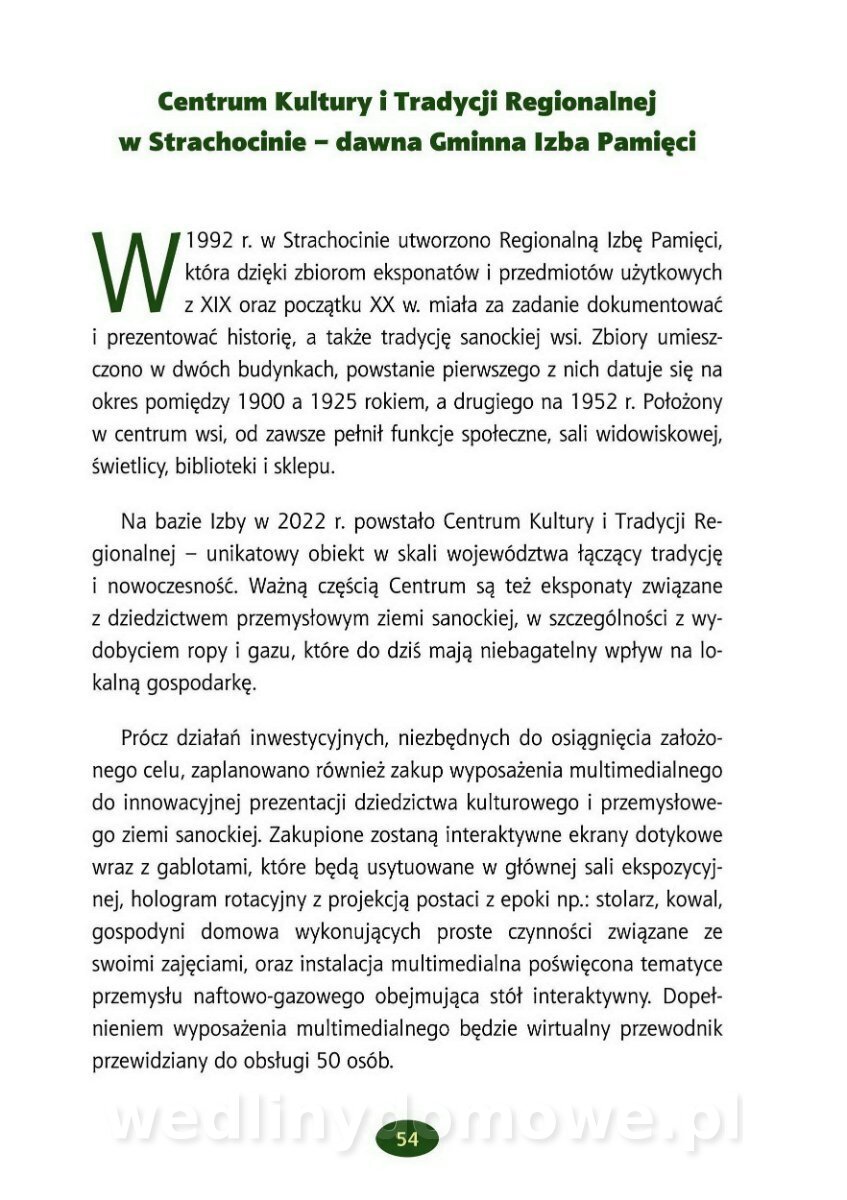 Centrum Kultury i Tradycji Regionalnej w Strachocinie – dawna Gminna Izba Pamięci

W 1992 r. w Strachocinie utworzono Regionalną Izbę Pamięci, która dzięki zbiorom eksponatów i przedmiotów użytkowych z XIX oraz początku XX w. miała za zadanie dokumentować i prezentować historię, a także tradycję sanockiej wsi. Zbiory umieszczono w dwóch budynkach, powstanie pierwszego z nich datuje się na okres pomiędzy 1900 a 1925 rokiem, a drugiego na 1952 r. Położony w centrum wsi, od zawsze pełnił funkcje społeczne, sali widowiskowej, świetlicy, biblioteki i sklepu.

Na bazie Izby w 2022 r. powstało Centrum Kultury i Tradycji Regionalnej – unikatowy obiekt w skali województwa łączący tradycję i nowoczesność. Ważną częścią Centrum są też eksponaty związane z dziedzictwem przemysłowym ziemi sanockiej, w szczególności z wydobyciem ropy i gazu, które do dziś mają niebagatelny wpływ na lokalną gospodarkę.

Prócz działań inwestycyjnych, niezbędnych do osiągnięcia założonego celu, zaplanowano również zakup wyposażenia multimedialnego do innowacyjnej prezentacji dziedzictwa kulturowego i przemysłowego ziemi sanockiej. Zakupione zostaną interaktywne ekrany dotykowe wraz z gablotami, które będą usytuowane w głównej sali ekspozycyjnej, hologram rotacyjny z projekcją postaci z epoki np.: stolarz, kowal, gospodyni domowa wykonujących proste czynności związane ze swoimi zajęciami, oraz instalacja multimedialna poświęcona tematyce przemysłu naftowo-gazowego obejmująca stół interaktywny. Dopełnieniem wyposażenia multimedialnego będzie wirtualny przewodnik przewidziany do obsługi 50 osób.

wedlinydomowe.pl

54